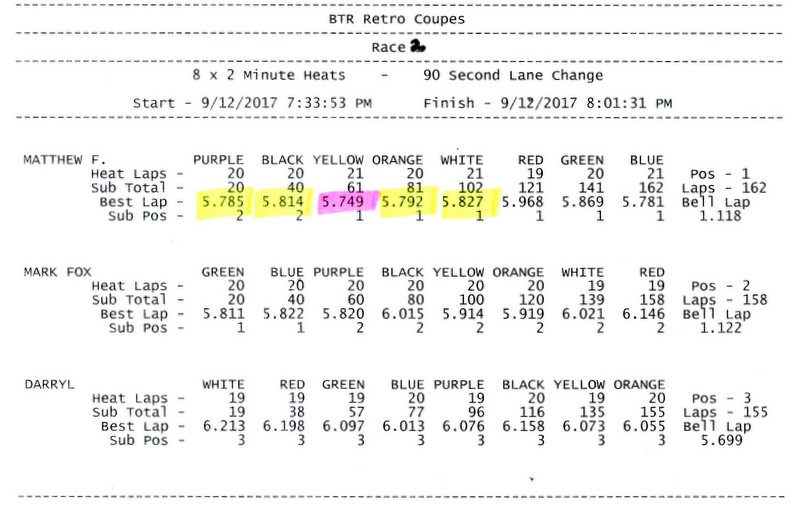 BTR Retro Coupes

Race 2

8 x 2 Minute Heats - 90 Second Lane Change

Start - 9/12/2017 7:33:53 PM Finish - 9/12/2017 8:01:31 PM

| MATTHEW F. | PURPLE | BLACK | YELLOW | ORANGE | WHITE | RED | GREEN | BLUE | |
|---|---|---|---|---|---|---|---|---|---|
| Heat Laps - | 20 | 20 | 21 | 20 | 21 | 19 | 20 | 21 | Pos - 1 |
| Sub Total - | 20 | 40 | 61 | 81 | 102 | 121 | 141 | 162 | Laps - 162 |
| Best Lap - | 5.785 | 5.814 | 5.749 | 5.792 | 5.827 | 5.968 | 5.869 | 5.781 | Bell Lap |
| Sub Pos - | 2 | 2 | 1 | 1 | 1 | 1 | 1 | 1 | 1.118 |

| MARK FOX | GREEN | BLUE | PURPLE | BLACK | YELLOW | ORANGE | WHITE | RED | |
|---|---|---|---|---|---|---|---|---|---|
| Heat Laps - | 20 | 20 | 20 | 20 | 20 | 20 | 19 | 19 | Pos - 2 |
| Sub Total - | 20 | 40 | 60 | 80 | 100 | 120 | 139 | 158 | Laps - 158 |
| Best Lap - | 5.811 | 5.822 | 5.820 | 6.015 | 5.914 | 5.919 | 6.021 | 6.146 | Bell Lap |
| Sub Pos - | 1 | 1 | 2 | 2 | 2 | 2 | 2 | 2 | 1.122 |

| DARRYL | WHITE | RED | GREEN | BLUE | PURPLE | BLACK | YELLOW | ORANGE | |
|---|---|---|---|---|---|---|---|---|---|
| Heat Laps - | 19 | 19 | 19 | 20 | 19 | 20 | 19 | 20 | Pos - 3 |
| Sub Total - | 19 | 38 | 57 | 77 | 96 | 116 | 135 | 155 | Laps - 155 |
| Best Lap - | 6.213 | 6.198 | 6.097 | 6.013 | 6.076 | 6.158 | 6.073 | 6.055 | Bell Lap |
| Sub Pos - | 3 | 3 | 3 | 3 | 3 | 3 | 3 | 3 | 5.699 |